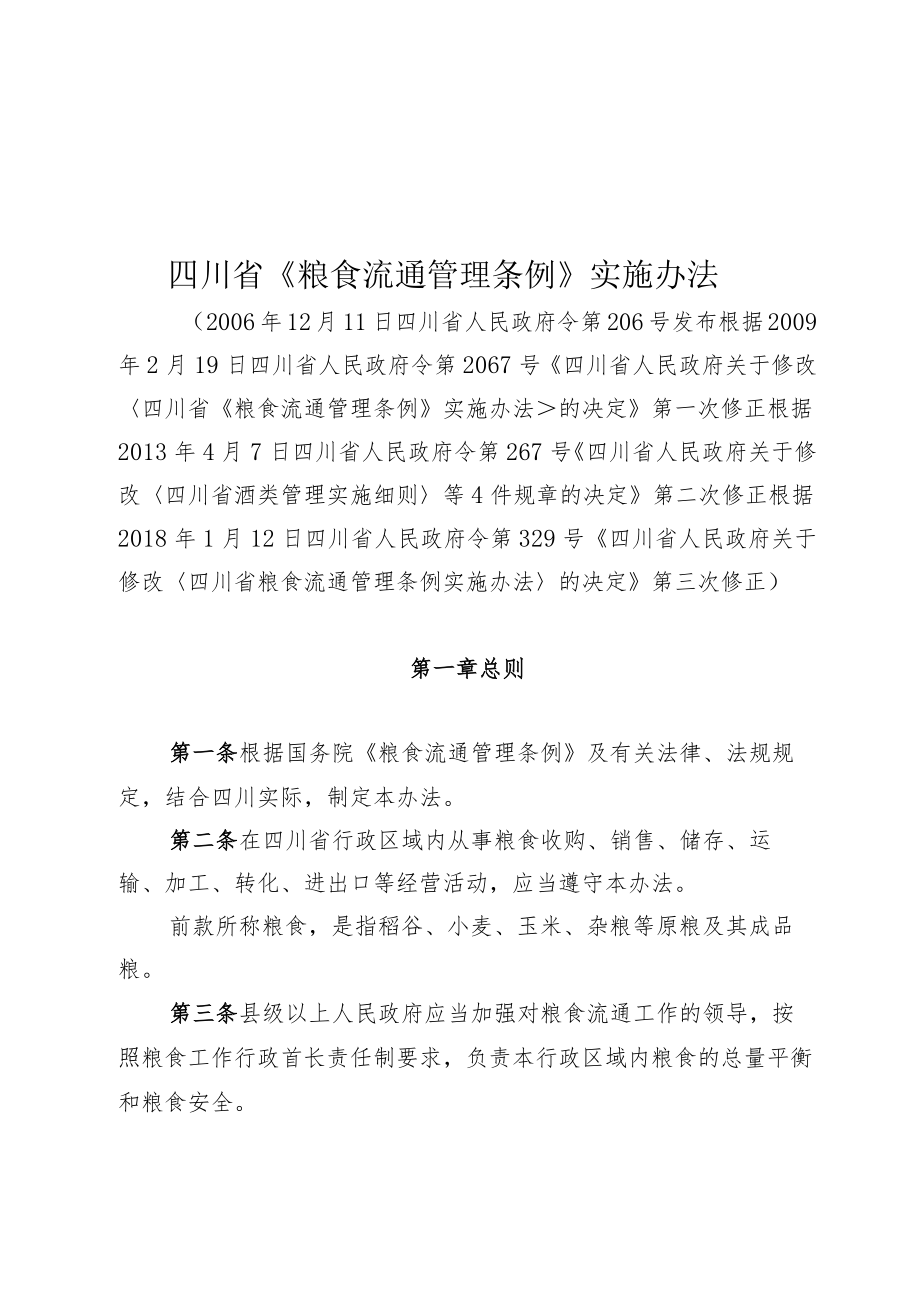 四川省《粮食流通管理条例》实施办法

（2006年12月11日四川省人民政府令第206号发布根据2009年2月19日四川省人民政府令第2067号《四川省人民政府关于修改〈四川省《粮食流通管理条例》实施办法＞的决定》第一次修正根据2013年4月7日四川省人民政府令第267号《四川省人民政府关于修改〈四川省酒类管理实施细则〉等4件规章的决定》第二次修正根据2018年1月12日四川省人民政府令第329号《四川省人民政府关于修改〈四川省粮食流通管理条例实施办法〉的决定》第三次修正）

第一章总则

第一条根据国务院《粮食流通管理条例》及有关法律、法规规定，结合四川实际，制定本办法。

第二条在四川省行政区域内从事粮食收购、销售、储存、运输、加工、转化、进出口等经营活动，应当遵守本办法。

前款所称粮食，是指稻谷、小麦、玉米、杂粮等原粮及其成品粮。

第三条县级以上人民政府应当加强对粮食流通工作的领导，按照粮食工作行政首长责任制要求，负责本行政区域内粮食的总量平衡和粮食安全。